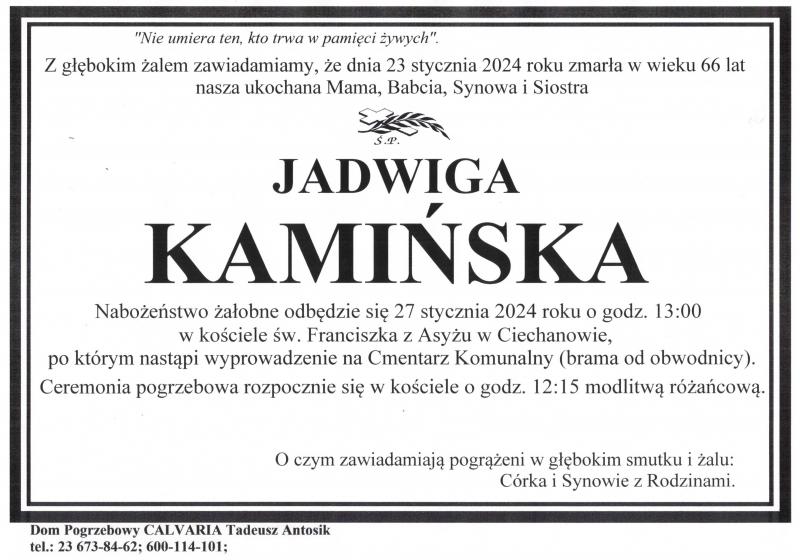 "Nie umiera ten, kto trwa w pamięci żywych".

Z głębokim żalem zawiadamiamy, że dnia 23 stycznia 2024 roku zmarła w wieku 66 lat nasza ukochana Mama, Babcia, Synowa i Siostra

Ś.P.

JADWIGA

KAMIŃSKA

Nabożeństwo żałobne odbędzie się 27 stycznia 2024 roku o godz. 13:00 w kościele św. Franciszka z Asyżu w Ciechanowie, po którym nastąpi wyprowadzenie na Cmentarz Komunalny (brama od obwodnicy).

Ceremonia pogrzebowa rozpocznie się w kościele o godz. 12:15 modlitwą różańcową.

O czym zawiadamiają pogrążeni w głębokim smutku i żalu:
Córka i Synowie z Rodzinami.

Dom Pogrzebowy CALVARIA Tadeusz Antosik
tel.: 23 673-84-62; 600-114-101;